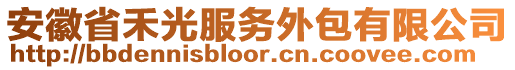 安徽省禾光服务外包有限公司
http://bbdennisbloor.cn.coovee.com